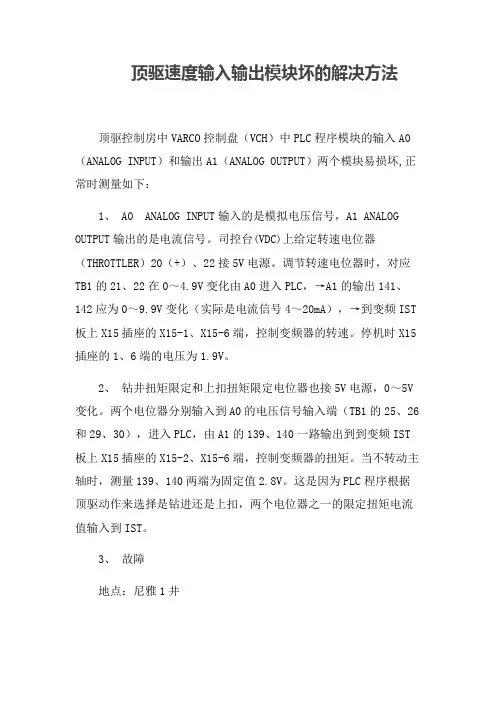 顶驱速度输入输出模块坏的解决方法

顶驱控制房中 VARCO 控制盘（VCH）中 PLC 程序模块的输入 A0（ANALOG INPUT）和输出 A1（ANALOG OUTPUT）两个模块易损坏,正常时测量如下：

1、 A0 ANALOG INPUT 输入的是模拟电压信号，A1 ANALOG OUTPUT 输出的是电流信号。司控台(VDC)上给定转速电位器（THROTTLER）20（+）、22 接 5V 电源。调节转速电位器时，对应 TB1 的 21、22 在 0～4.9V 变化由 A0 进入 PLC，→A1 的输出 141、142 应为 0～9.9V 变化（实际是电流信号 4～20mA），→到变频 IST 板上 X15 插座的 X15-1、X15-6 端，控制变频器的转速。停机时 X15 插座的 1、6 端的电压为 1.9V。

2、 钻井扭矩限定和上扣扭矩限定电位器也接 5V 电源，0～5V 变化。两个电位器分别输入到 A0 的电压信号输入端（TB1 的 25、26 和 29、30），进入 PLC，由 A1 的 139、140 一路输出到到变频 IST 板上 X15 插座的 X15-2、X15-6 端，控制变频器的扭矩。当不转动主轴时，测量 139、140 两端为固定值 2.8V。这是因为 PLC 程序根据顶驱动作来选择是钻进还是上扣，两个电位器之一的限定扭矩电流值输入到 IST。

3、 故障

地点：尼雅 1 井